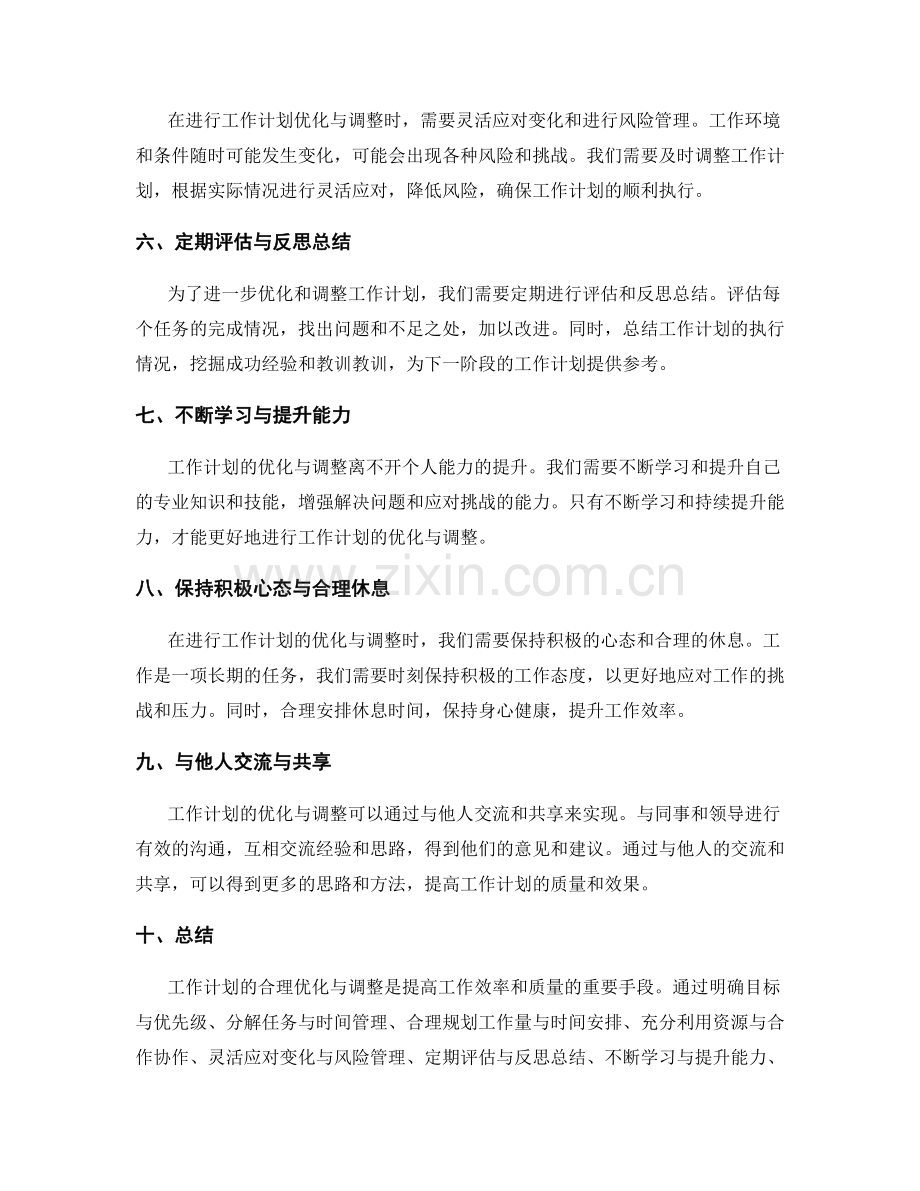 在进行工作计划优化与调整时，需要灵活应对变化和进行风险管理。工作环境和条件随时可能发生变化，可能会出现各种风险和挑战。我们需要及时调整工作计划，根据实际情况进行灵活应对，降低风险，确保工作计划的顺利执行。

六、定期评估与反思总结

为了进一步优化和调整工作计划，我们需要定期进行评估和反思总结。评估每个任务的完成情况，找出问题和不足之处，加以改进。同时，总结工作计划的执行情况，挖掘成功经验和教训教训，为下一阶段的工作计划提供参考。

七、不断学习与提升能力

工作计划的优化与调整离不开个人能力的提升。我们需要不断学习和提升自己的专业知识和技能，增强解决问题和应对挑战的能力。只有不断学习和持续提升能力，才能更好地进行工作计划的优化与调整。

www.zixin.com.cn

八、保持积极心态与合理休息

在进行工作计划的优化与调整时，我们需要保持积极的心态和合理的休息。工作是一项长期的任务，我们需要时刻保持积极的工作态度，以更好地应对工作的挑战和压力。同时，合理安排休息时间，保持身心健康，提升工作效率。

九、与他人交流与共享

工作计划的优化与调整可以通过与他人交流和共享来实现。与同事和领导进行有效的沟通，互相交流经验和思路，得到他们的意见和建议。通过与他人的交流和共享，可以得到更多的思路和方法，提高工作计划的质量和效果。

十、总结

工作计划的合理优化与调整是提高工作效率和质量的重要手段。通过明确目标与优先级、分解任务与时间管理、合理规划工作量与时间安排、充分利用资源与合作协作、灵活应对变化与风险管理、定期评估与反思总结、不断学习与提升能力、